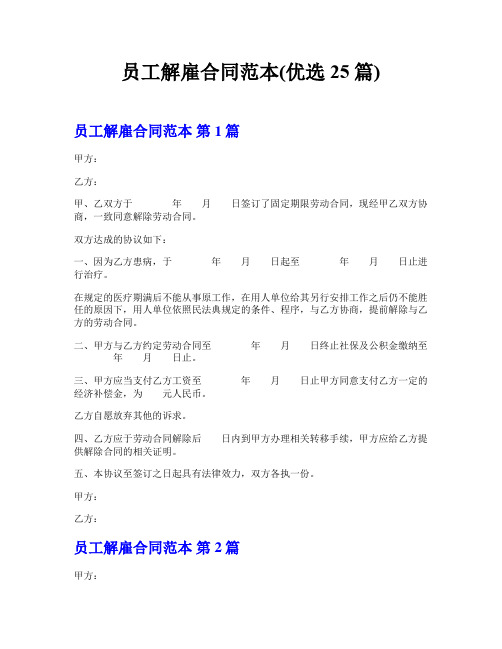 员工解雇合同范本(优选 25 篇)

员工解雇合同范本 第 1 篇

甲方：

乙方：

甲、乙双方于　　年　　月　　日签订了固定期限劳动合同，现经甲乙双方协商，一致同意解除劳动合同。

双方达成的协议如下：

一、因为乙方患病，于　　年　　月　　日起至　　年　　月　　日止进行治疗。

在规定的医疗期满后不能从事原工作，在用人单位给其另行安排工作之后仍不能胜任的原因下，用人单位依照民法典规定的条件、程序，与乙方协商，提前解除与乙方的劳动合同。

二、甲方与乙方约定劳动合同至　　年　　月　　日终止社保及公积金缴纳至　　年　　月　　日止。

三、甲方应当支付乙方工资至　　年　　月　　日止甲方同意支付乙方一定的经济补偿金，为　　元人民币。

乙方自愿放弃其他的诉求。

四、乙方应于劳动合同解除后　　日内到甲方办理相关转移手续，甲方应给乙方提供解除合同的相关证明。

五、本协议至签订之日起具有法律效力，双方各执一份。

甲方：

乙方：

员工解雇合同范本 第 2 篇

甲方：